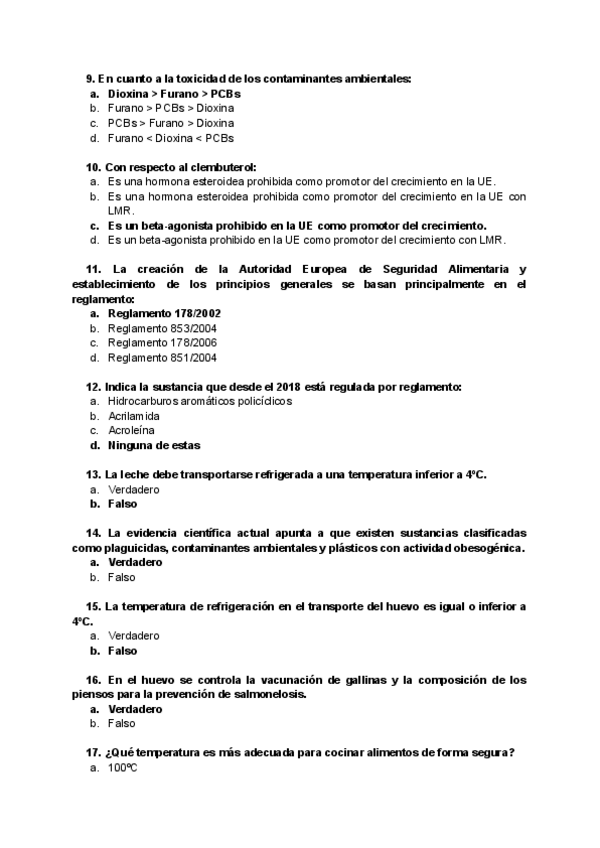 9. En cuanto a la toxicidad de los contaminantes ambientales:
a. Dioxina > Furano > PCBs
b. Furano > PCBs > Dioxina
c. PCBs > Furano > Dioxina
d. Furano < Dioxina < PCBs

10. Con respecto al clembuterol:
a. Es una hormona esteroidea prohibida como promotor del crecimiento en la UE.
b. Es una hormona esteroidea prohibida como promotor del crecimiento en la UE con LMR.
c. Es un beta-agonista prohibido en la UE como promotor del crecimiento.
d. Es un beta-agonista prohibido en la UE como promotor del crecimiento con LMR.

11. La creación de la Autoridad Europea de Seguridad Alimentaria y establecimiento de los principios generales se basan principalmente en el reglamento:
a. Reglamento 178/2002
b. Reglamento 853/2004
c. Reglamento 178/2006
d. Reglamento 851/2004

12. Indica la sustancia que desde el 2018 está regulada por reglamento:
a. Hidrocarburos aromáticos policíclicos
b. Acrilamida
c. Acroleína
d. Ninguna de estas

13. La leche debe transportarse refrigerada a una temperatura inferior a 4ºC.
a. Verdadero
b. Falso

14. La evidencia científica actual apunta a que existen sustancias clasificadas como plaguicidas, contaminantes ambientales y plásticos con actividad obesogénica.
a. Verdadero
b. Falso

15. La temperatura de refrigeración en el transporte del huevo es igual o inferior a 4ºC.
a. Verdadero
b. Falso

16. En el huevo se controla la vacunación de gallinas y la composición de los piensos para la prevención de salmonelosis.
a. Verdadero
b. Falso

17. ¿Qué temperatura es más adecuada para cocinar alimentos de forma segura?
a. 100ºC